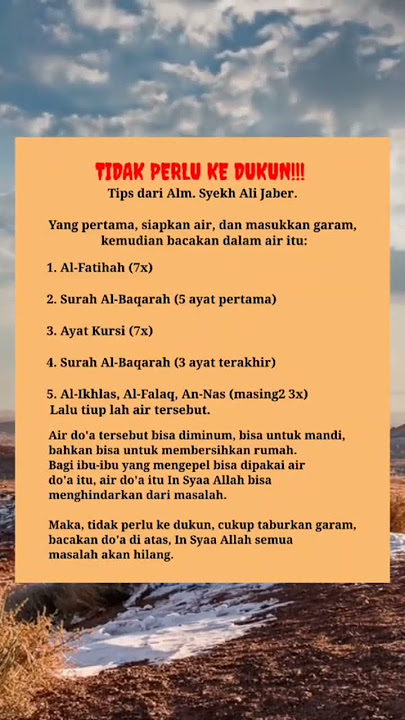 TIDAK PERLU KE DUKUN!!!
Tips dari Alm. Syekh Ali Jaber.

Yang pertama, siapkan air, dan masukkan garam, kemudian bacakan dalam air itu:

1. Al-Fatihah (7x)

2. Surah Al-Baqarah (5 ayat pertama)

3. Ayat Kursi (7x)

4. Surah Al-Baqarah (3 ayat terakhir)

5. Al-Ikhlas, Al-Falaq, An-Nas (masing2 3x)
Lalu tiup lah air tersebut.

Air do'a tersebut bisa diminum, bisa untuk mandi, bahkan bisa untuk membersihkan rumah.
Bagi ibu-ibu yang mengepel bisa dipakai air do'a itu, air do'a itu In Syaa Allah bisa menghindarkan dari masalah.

Maka, tidak perlu ke dukun, cukup taburkan garam, bacakan do'a di atas, In Syaa Allah semua masalah akan hilang.